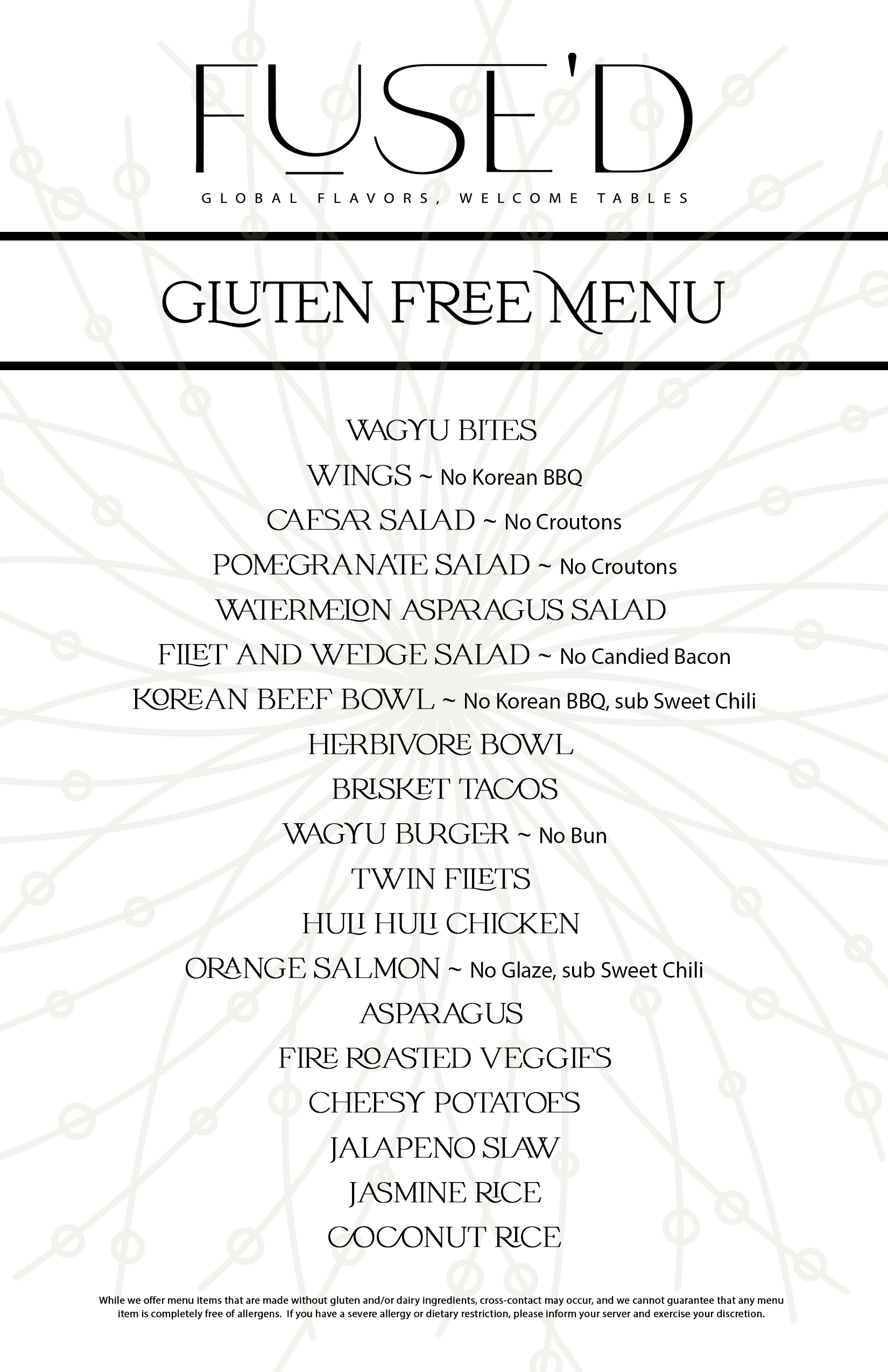 FUSE'D
GLOBAL FLAVORS, WELCOME TABLES

GLUTEN FREE MENU

WAGYU BITES
WINGS ~ No Korean BBQ
CAESAR SALAD ~ No Croutons
POMEGRANATE SALAD ~ No Croutons
WATERMELON ASPARAGUS SALAD
FILET AND WEDGE SALAD ~ No Candied Bacon
KOREAN BEEF BOWL ~ No Korean BBQ, sub Sweet Chili
HERBIVORE BOWL
BRISKET TACOS
WAGYU BURGER ~ No Bun
TWIN FILETS
HULI HULI CHICKEN
ORANGE SALMON ~ No Glaze, sub Sweet Chili
ASPARAGUS
FIRE ROASTED VEGGIES
CHEESY POTATOES
JALAPENO SLAW
JASMINE RICE
COCONUT RICE

While we offer menu items that are made without gluten and/or dairy ingredients, cross-contact may occur, and we cannot guarantee that any menu item is completely free of allergens. If you have a severe allergy or dietary restriction, please inform your server and exercise your discretion.